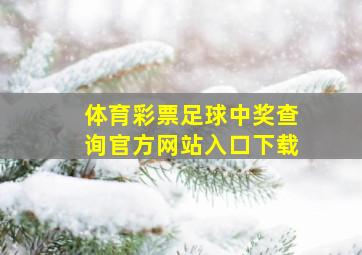 体育彩票足球中奖查询官方网站入口下载